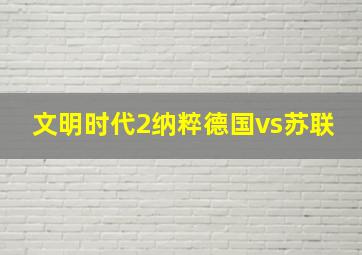 文明时代2纳粹德国vs苏联